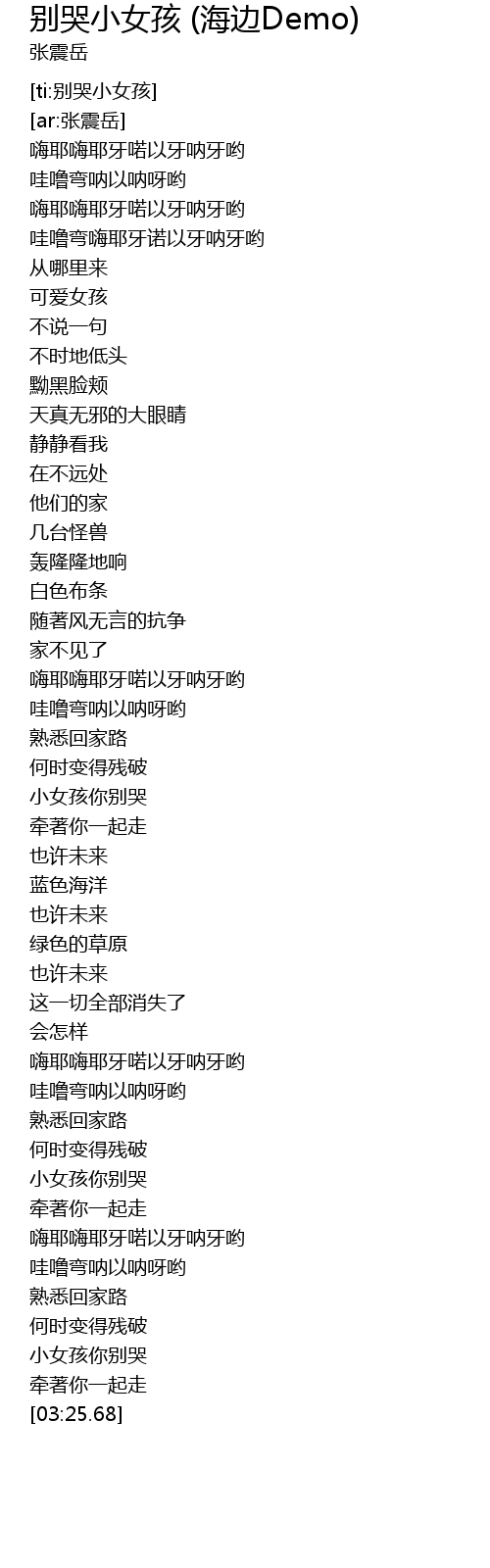 别哭小女孩 (海边Demo)
张震岳

[ti:别哭小女孩]
[ar:张震岳]
嗨耶嗨耶牙喏以牙呐牙哟
哇噜弯呐以呐呀哟
嗨耶嗨耶牙喏以牙呐牙哟
哇噜弯嗨耶牙诺以牙呐牙哟
从哪里来
可爱女孩
不说一句
不时地低头
黝黑脸颊
天真无邪的大眼睛
静静看我
在不远处
他们的家
几台怪兽
轰隆隆地响
白色布条
随著风无言的抗争
家不见了
嗨耶嗨耶牙喏以牙呐牙哟
哇噜弯呐以呐呀哟
熟悉回家路
何时变得残破
小女孩你别哭
牵著你一起走
也许未来
蓝色海洋
也许未来
绿色的草原
也许未来
这一切全部消失了
会怎样
嗨耶嗨耶牙喏以牙呐牙哟
哇噜弯呐以呐呀哟
熟悉回家路
何时变得残破
小女孩你别哭
牵著你一起走
嗨耶嗨耶牙喏以牙呐牙哟
哇噜弯呐以呐呀哟
熟悉回家路
何时变得残破
小女孩你别哭
牵著你一起走
[03:25.68]